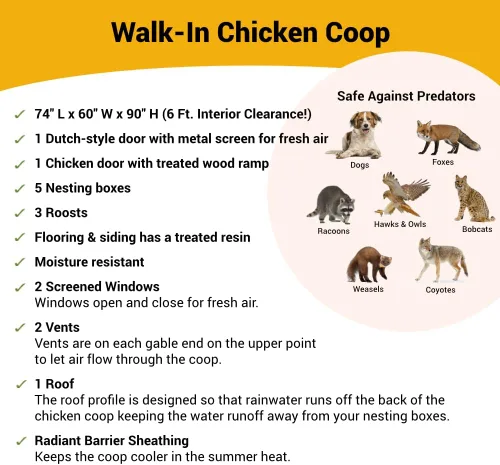 Walk-In Chicken Coop

✓ 74" L x 60" W x 90" H (6 Ft. Interior Clearance!)
✓ 1 Dutch-style door with metal screen for fresh air
✓ 1 Chicken door with treated wood ramp
✓ 5 Nesting boxes
✓ 3 Roosts
✓ Flooring & siding has a treated resin
✓ Moisture resistant
✓ 2 Screened Windows
Windows open and close for fresh air.

✓ 2 Vents
Vents are on each gable end on the upper point to let air flow through the coop.

✓ 1 Roof
The roof profile is designed so that rainwater runs off the back of the chicken coop keeping the water runoff away from your nesting boxes.

✓ Radiant Barrier Sheathing
Keeps the coop cooler in the summer heat.

Safe Against Predators

Dogs
Foxes
Racoons
Hawks & Owls
Bobcats
Weasels
Coyotes